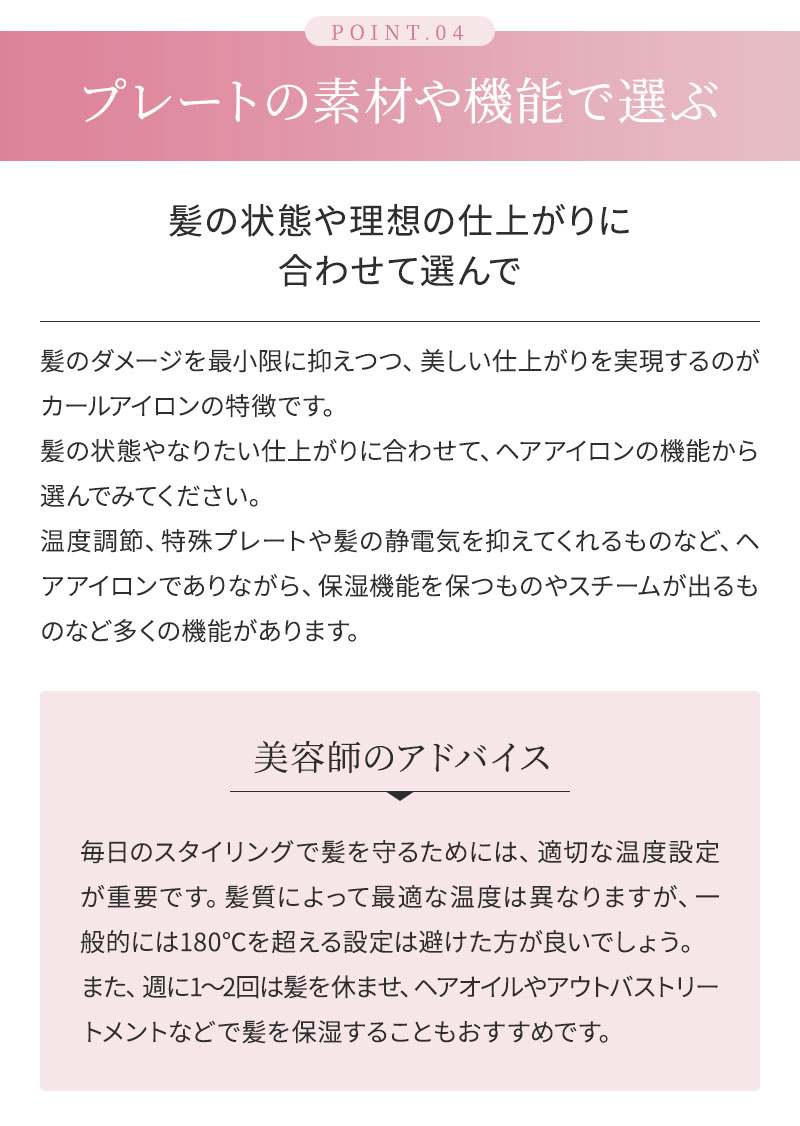 POINT.04

プレートの素材や機能で選ぶ

髪の状態や理想の仕上がりに合わせて選んで

髪のダメージを最小限に抑えつつ、美しい仕上がりを実現するのがカールアイロンの特徴です。
髪の状態やなりたい仕上がりに合わせて、ヘアアイロンの機能から選んでみてください。
温度調節、特殊プレートや髪の静電気を抑えてくれるものなど、ヘアアイロンでありながら、保湿機能を保つものやスチームが出るものなど多くの機能があります。

美容師のアドバイス

毎日のスタイリングで髪を守るためには、適切な温度設定が重要です。髪質によって最適な温度は異なりますが、一般的には180°Cを超える設定は避けた方が良いでしょう。
また、週に1〜2回は髪を休ませ、ヘアオイルやアウトバストリートメントなどで髪を保湿することもおすすめです。